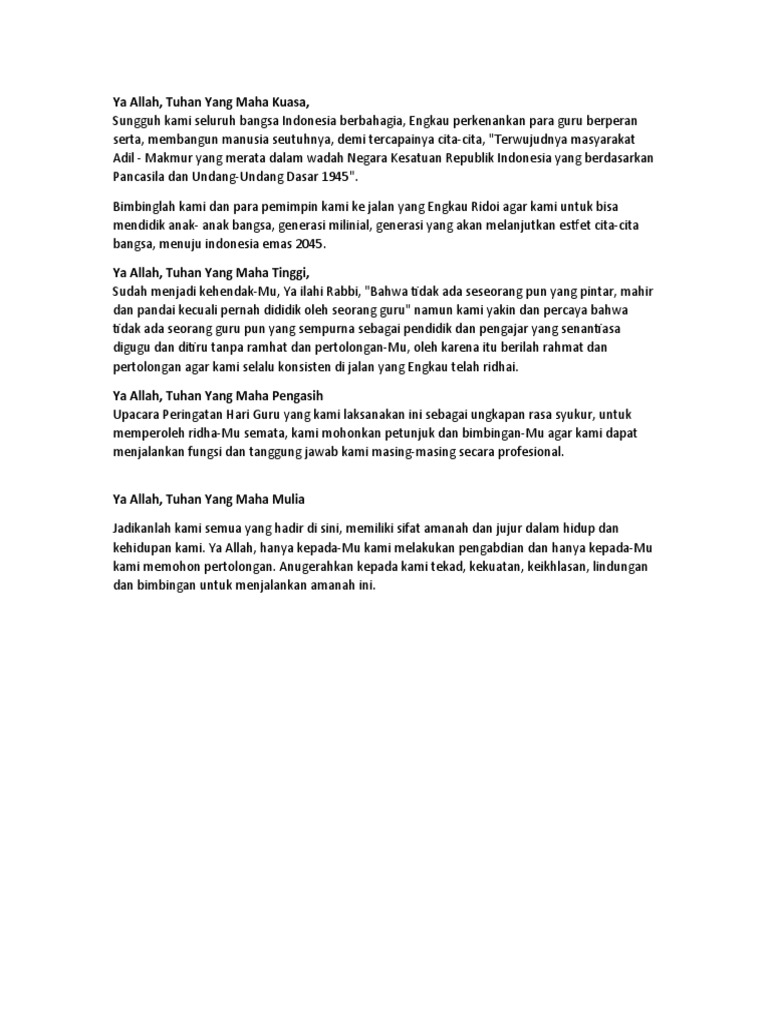 Ya Allah, Tuhan Yang Maha Kuasa,
Sungguh kami seluruh bangsa Indonesia berbahagia, Engkau perkenankan para guru berperan serta, membangun manusia seutuhnya, demi tercapainya cita-cita, "Terwujudnya masyarakat Adil - Makmur yang merata dalam wadah Negara Kesatuan Republik Indonesia yang berdasarkan Pancasila dan Undang-Undang Dasar 1945".

Bimbinglah kami dan para pemimpin kami ke jalan yang Engkau Ridoi agar kami untuk bisa mendidik anak- anak bangsa, generasi milinial, generasi yang akan melanjutkan estfet cita-cita bangsa, menuju indonesia emas 2045.

Ya Allah, Tuhan Yang Maha Tinggi,
Sudah menjadi kehendak-Mu, Ya ilahi Rabbi, "Bahwa tidak ada seseorang pun yang pintar, mahir dan pandai kecuali pernah dididik oleh seorang guru" namun kami yakin dan percaya bahwa tidak ada seorang guru pun yang sempurna sebagai pendidik dan pengajar yang senantiasa digugu dan ditiru tanpa ramhat dan pertolongan-Mu, oleh karena itu berilah rahmat dan pertolongan agar kami selalu konsisten di jalan yang Engkau telah ridhai.

Ya Allah, Tuhan Yang Maha Pengasih
Upacara Peringatan Hari Guru yang kami laksanakan ini sebagai ungkapan rasa syukur, untuk memperoleh ridha-Mu semata, kami mohonkan petunjuk dan bimbingan-Mu agar kami dapat menjalankan fungsi dan tanggung jawab kami masing-masing secara profesional.

Ya Allah, Tuhan Yang Maha Mulia

Jadikanlah kami semua yang hadir di sini, memiliki sifat amanah dan jujur dalam hidup dan kehidupan kami. Ya Allah, hanya kepada-Mu kami melakukan pengabdian dan hanya kepada-Mu kami memohon pertolongan. Anugerahkan kepada kami tekad, kekuatan, keikhlasan, lindungan dan bimbingan untuk menjalankan amanah ini.